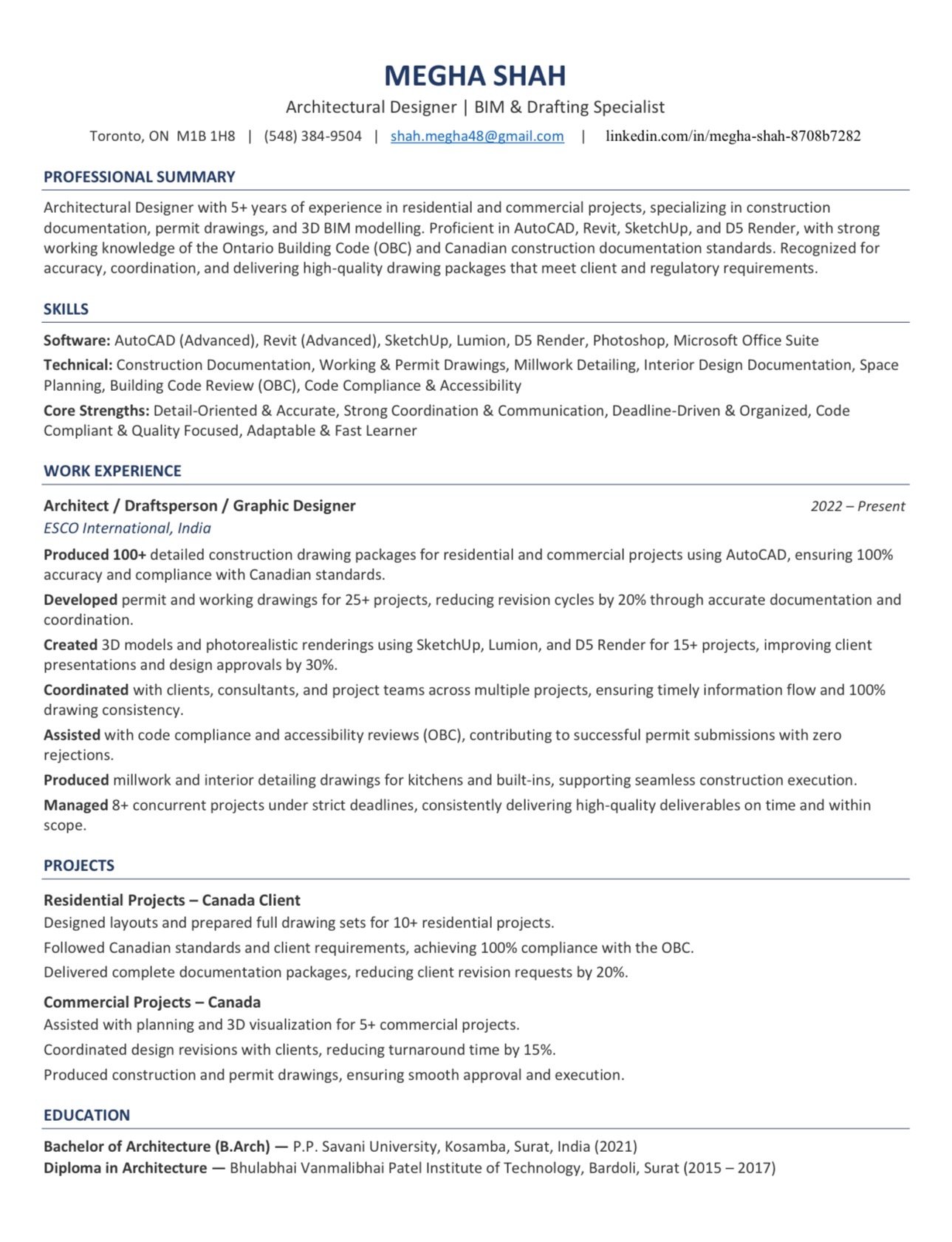 MEGHA SHAH

Architectural Designer | BIM & Drafting Specialist

Toronto, ON M1B 1H8 | (548) 384-9504 | shah.megha48@gmail.com | linkedin.com/in/megha-shah-8708b7282

PROFESSIONAL SUMMARY

Architectural Designer with 5+ years of experience in residential and commercial projects, specializing in construction documentation, permit drawings, and 3D BIM modelling. Proficient in AutoCAD, Revit, SketchUp, and D5 Render, with strong working knowledge of the Ontario Building Code (OBC) and Canadian construction documentation standards. Recognized for accuracy, coordination, and delivering high-quality drawing packages that meet client and regulatory requirements.

SKILLS

Software: AutoCAD (Advanced), Revit (Advanced), SketchUp, Lumion, D5 Render, Photoshop, Microsoft Office Suite

Technical: Construction Documentation, Working & Permit Drawings, Millwork Detailing, Interior Design Documentation, Space Planning, Building Code Review (OBC), Code Compliance & Accessibility

Core Strengths: Detail-Oriented & Accurate, Strong Coordination & Communication, Deadline-Driven & Organized, Code Compliant & Quality Focused, Adaptable & Fast Learner

WORK EXPERIENCE

Architect / Draftsperson / Graphic Designer 2022 – Present

ESCO International, India

Produced 100+ detailed construction drawing packages for residential and commercial projects using AutoCAD, ensuring 100% accuracy and compliance with Canadian standards.

Developed permit and working drawings for 25+ projects, reducing revision cycles by 20% through accurate documentation and coordination.

Created 3D models and photorealistic renderings using SketchUp, Lumion, and D5 Render for 15+ projects, improving client presentations and design approvals by 30%.

Coordinated with clients, consultants, and project teams across multiple projects, ensuring timely information flow and 100% drawing consistency.

Assisted with code compliance and accessibility reviews (OBC), contributing to successful permit submissions with zero rejections.

Produced millwork and interior detailing drawings for kitchens and built-ins, supporting seamless construction execution.

Managed 8+ concurrent projects under strict deadlines, consistently delivering high-quality deliverables on time and within scope.

PROJECTS

Residential Projects – Canada Client

Designed layouts and prepared full drawing sets for 10+ residential projects.

Followed Canadian standards and client requirements, achieving 100% compliance with the OBC.

Delivered complete documentation packages, reducing client revision requests by 20%.

Commercial Projects – Canada

Assisted with planning and 3D visualization for 5+ commercial projects.

Coordinated design revisions with clients, reducing turnaround time by 15%.

Produced construction and permit drawings, ensuring smooth approval and execution.

EDUCATION

Bachelor of Architecture (B.Arch) — P.P. Savani University, Kosamba, Surat, India (2021)

Diploma in Architecture — Bhulabhai Vanmalibhai Patel Institute of Technology, Bardoli, Surat (2015 – 2017)